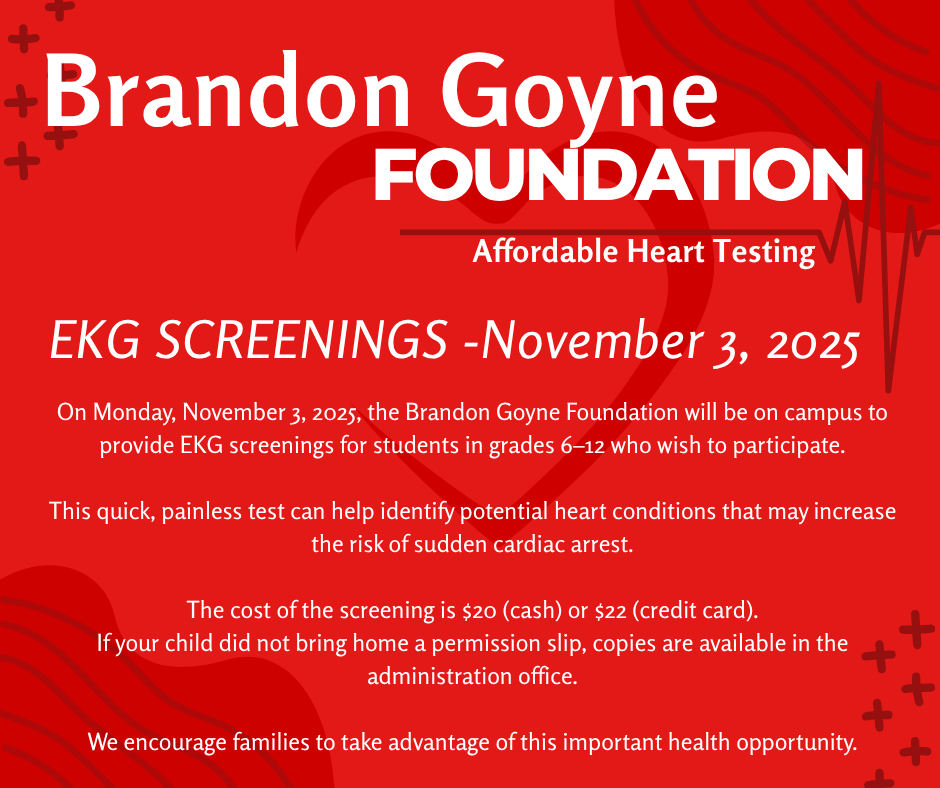 Brandon Goyne
FOUNDATION
Affordable Heart Testing

EKG SCREENINGS -November 3, 2025

On Monday, November 3, 2025, the Brandon Goyne Foundation will be on campus to provide EKG screenings for students in grades 6–12 who wish to participate.

This quick, painless test can help identify potential heart conditions that may increase the risk of sudden cardiac arrest.

The cost of the screening is $20 (cash) or $22 (credit card).
If your child did not bring home a permission slip, copies are available in the administration office.

We encourage families to take advantage of this important health opportunity.